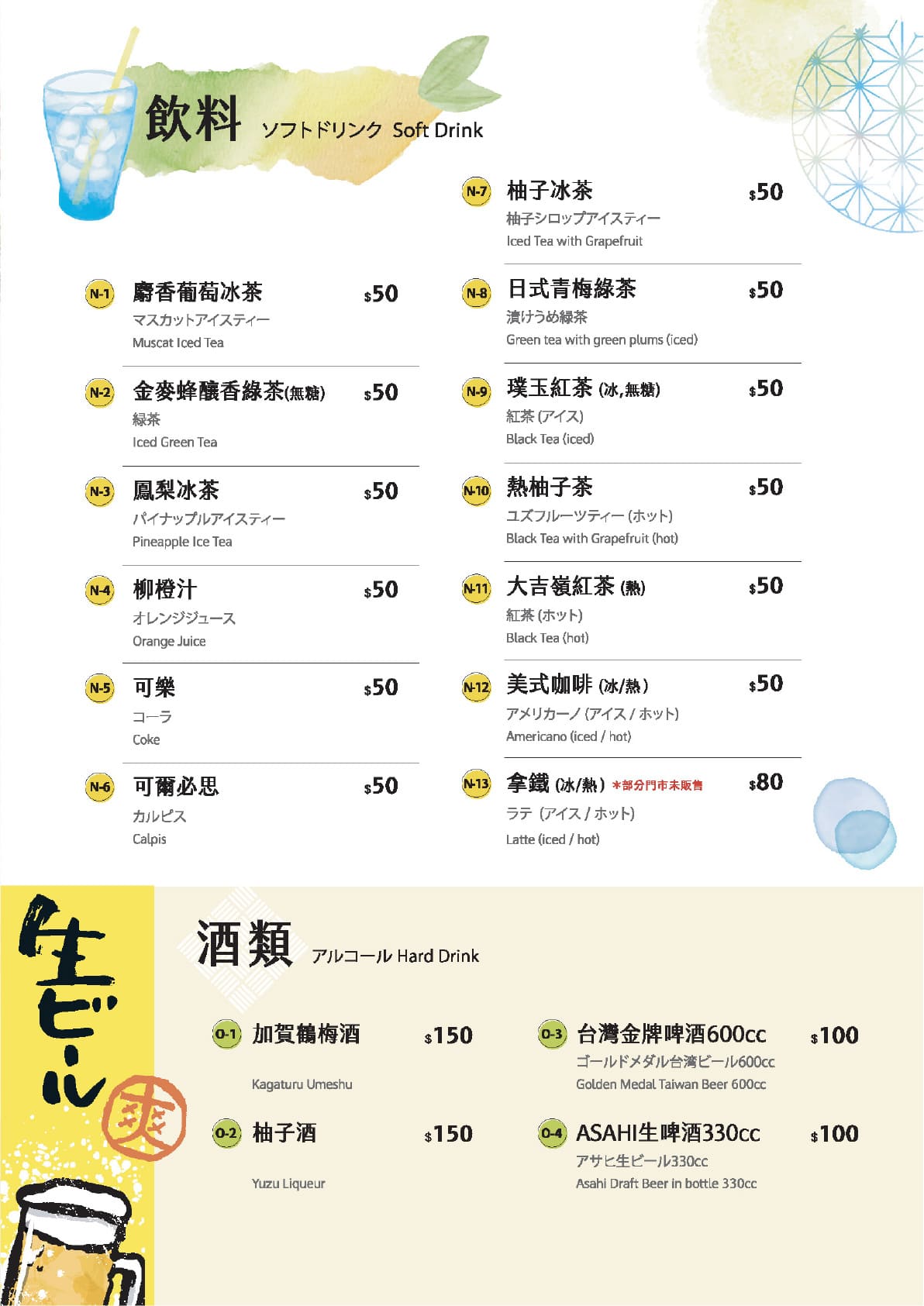 飲料 ソフトドリンク Soft Drink

N-1 麝香葡萄冰茶 $50
マスカットアイスティー
Muscat Iced Tea

N-2 金麥蜂釀香綠茶(無糖) $50
緑茶
Iced Green Tea

N-3 鳳梨冰茶 $50
パイナップルアイスティー
Pineapple Ice Tea

N-4 柳橙汁 $50
オレンジジュース
Orange Juice

N-5 可樂 $50
コーラ
Coke

N-6 可爾必思 $50
カルピス
Calpis

N-7 柚子冰茶 $50
柚子シロップアイスティー
Iced Tea with Grapefruit

N-8 日式青梅綠茶 $50
漬けうめ緑茶
Green tea with green plums (iced)

N-9 璞玉紅茶 (冰,無糖) $50
紅茶 (アイス)
Black Tea (iced)

N-10 熱柚子茶 $50
ユズフルーツティー (ホット)
Black Tea with Grapefruit (hot)

N-11 大吉嶺紅茶 (熱) $50
紅茶 (ホット)
Black Tea (hot)

N-12 美式咖啡 (冰/熱) $50
アメリカーノ (アイス / ホット)
Americano (iced / hot)

N-13 拿鐵 (冰/熱) *部分門市未販售 $80
ラテ (アイス / ホット)
Latte (iced / hot)

生ビール 爽

酒類 アルコール Hard Drink

O-1 加賀鶴梅酒 $150
Kagaturu Umeshu

O-2 柚子酒 $150
Yuzu Liqueur

O-3 台灣金牌啤酒600cc $100
ゴールドメダル台湾ビール600cc
Golden Medal Taiwan Beer 600cc

O-4 ASAHI生啤酒330cc $100
アサヒ生ビール330cc
Asahi Draft Beer in bottle 330cc